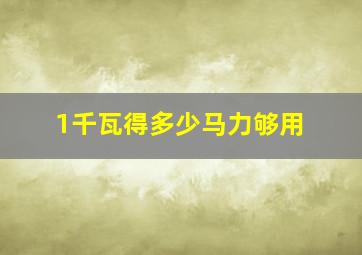 1千瓦得多少马力够用